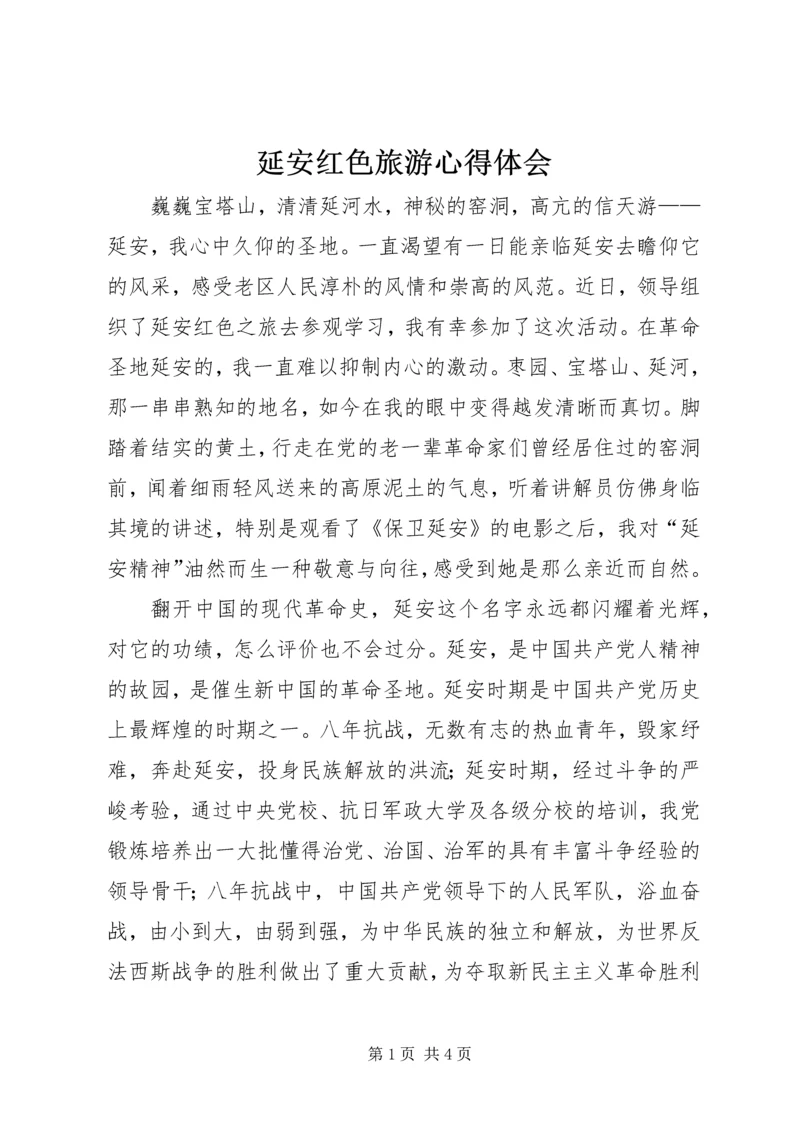 延安红色旅游心得体会

巍巍宝塔山，清清延河水，神秘的窑洞，高亢的信天游——延安，我心中久仰的圣地。一直渴望有一日能亲临延安去瞻仰它的风采，感受老区人民淳朴的风情和崇高的风范。近日，领导组织了延安红色之旅去参观学习，我有幸参加了这次活动。在革命圣地延安的，我一直难以抑制内心的激动。枣园、宝塔山、延河，那一串串熟知的地名，如今在我的眼中变得越发清晰而真切。脚踏着结实的黄土，行走在党的老一辈革命家们曾经居住过的窑洞前，闻着细雨轻风送来的高原泥土的气息，听着讲解员仿佛身临其境的讲述，特别是观看了《保卫延安》的电影之后，我对“延安精神”油然而生一种敬意与向往，感受到她是那么亲近而自然。

翻开中国的现代革命史，延安这个名字永远都闪耀着光辉，对它的功绩，怎么评价也不会过分。延安，是中国共产党人精神的故园，是催生新中国的革命圣地。延安时期是中国共产党历史上最辉煌的时期之一。八年抗战，无数有志的热血青年，毁家纾难，奔赴延安，投身民族解放的洪流；延安时期，经过斗争的严峻考验，通过中央党校、抗日军政大学及各级分校的培训，我党锻炼培养出一大批懂得治党、治国、治军的具有丰富斗争经验的领导骨干；八年抗战中，中国共产党领导下的人民军队，浴血奋战，由小到大，由弱到强，为中华民族的独立和解放，为世界反法西斯战争的胜利做出了重大贡献，为夺取新民主主义革命胜利

第 1 页 共 4 页